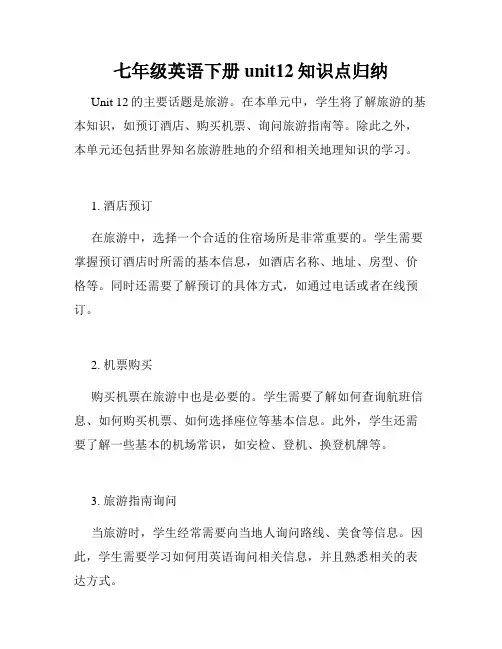 七年级英语下册 unit12 知识点归纳

Unit 12 的主要话题是旅游。在本单元中，学生将了解旅游的基本知识，如预订酒店、购买机票、询问旅游指南等。除此之外，本单元还包括世界知名旅游胜地的介绍和相关地理知识的学习。

1. 酒店预订

在旅游中，选择一个合适的住宿场所是非常重要的。学生需要掌握预订酒店时所需的基本信息，如酒店名称、地址、房型、价格等。同时还需要了解预订的具体方式，如通过电话或者在线预订。

2. 机票购买

购买机票在旅游中也是必要的。学生需要了解如何查询航班信息、如何购买机票、如何选择座位等基本信息。此外，学生还需要了解一些基本的机场常识，如安检、登机、换登机牌等。

3. 旅游指南询问

当旅游时，学生经常需要向当地人询问路线、美食等信息。因此，学生需要学习如何用英语询问相关信息，并且熟悉相关的表达方式。